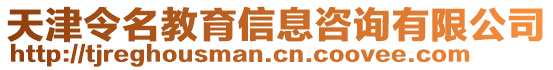 天津令名教育信息咨询有限公司
http://tjreghousman.cn.coovee.com